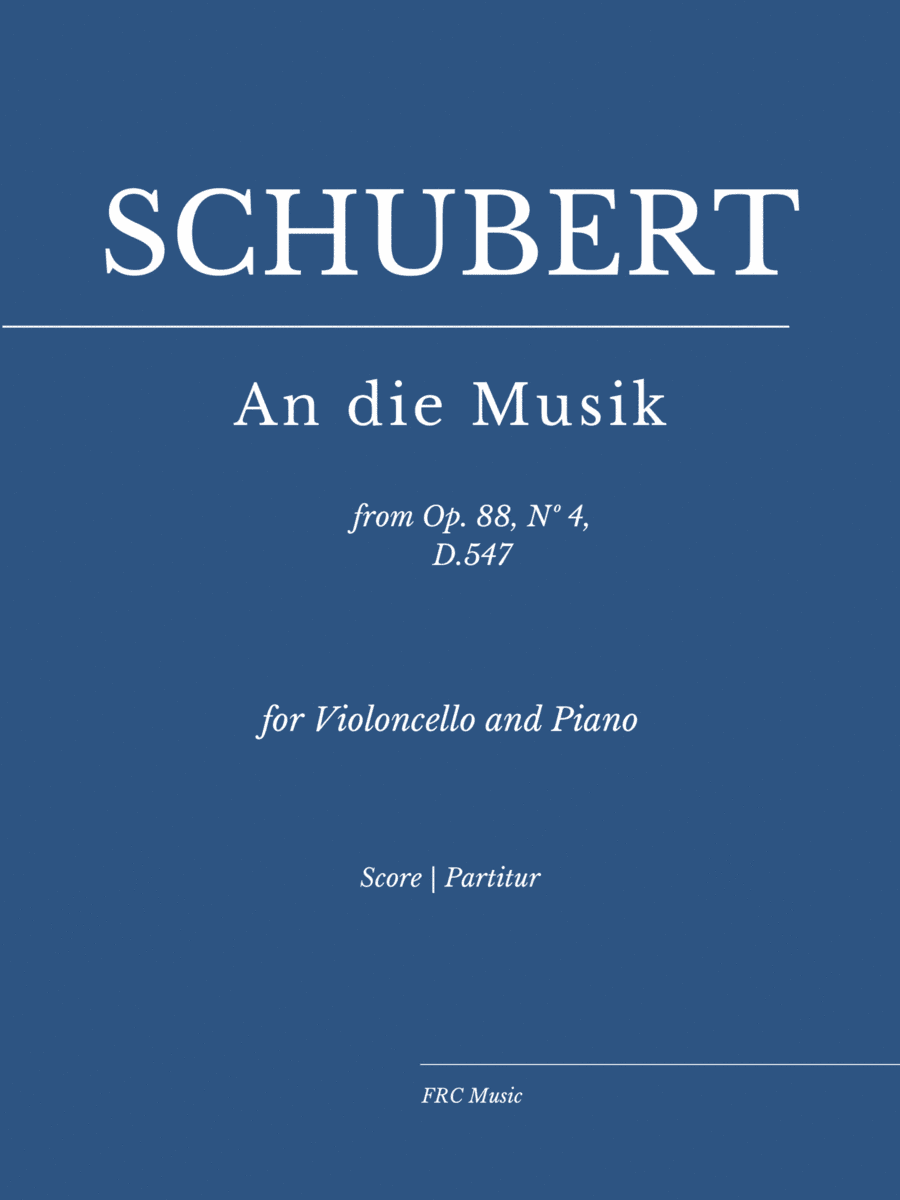 SCHUBERT

An die Musik

from Op. 88, Nº 4,
D.547

for Violoncello and Piano

Score | Partitur

FRC Music